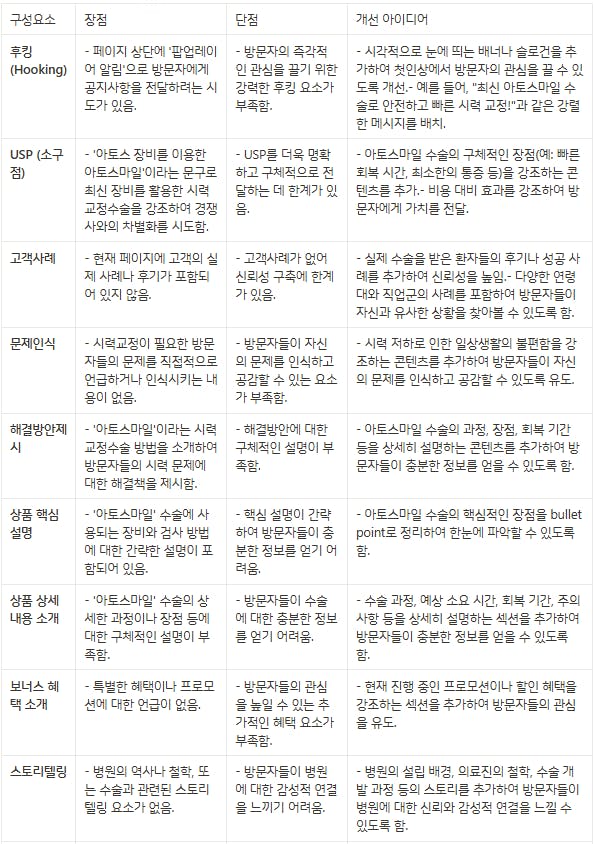 | 구성요소 | 장점 | 단점 | 개선 아이디어 |
|---|---|---|---|
| 후킹 (Hooking) | - 페이지 상단에 '팝업레이어 알림'으로 방문자에게 공지사항을 전달하려는 시도가 있음. | - 방문자의 즉각적인 관심을 끌기 위한 강력한 후킹 요소가 부족함. | - 시각적으로 눈에 띄는 배너나 슬로건을 추가하여 첫인상에서 방문자의 관심을 끌 수 있도록 개선.- 예를 들어, "최신 아토스마일 수술로 안전하고 빠른 시력 교정!"과 같은 강렬한 메시지를 배치. |
| USP (소구점) | - '아토스 장비를 이용한 아토스마일'이라는 문구로 최신 장비를 활용한 시력교정수술을 강조하여 경쟁사와의 차별화를 시도함. | - USP를 더욱 명확하고 구체적으로 전달하는 데 한계가 있음. | - 아토스마일 수술의 구체적인 장점(예: 빠른 회복 시간, 최소한의 통증 등)을 강조하는 콘텐츠를 추가.- 비용 대비 효과를 강조하여 방문자에게 가치를 전달. |
| 고객사례 | - 현재 페이지에 고객의 실제 사례나 후기가 포함되어 있지 않음. | - 고객사례가 없어 신뢰성 구축에 한계가 있음. | - 실제 수술을 받은 환자들의 후기나 성공 사례를 추가하여 신뢰성을 높임.- 다양한 연령대와 직업군의 사례를 포함하여 방문자들이 자신과 유사한 상황을 찾아볼 수 있도록 함. |
| 문제인식 | - 시력교정이 필요한 방문자들의 문제를 직접적으로 언급하거나 인식시키는 내용이 없음. | - 방문자들이 자신의 문제를 인식하고 공감할 수 있는 요소가 부족함. | - 시력 저하로 인한 일상생활의 불편함을 강조하는 콘텐츠를 추가하여 방문자들이 자신의 문제를 인식하고 공감할 수 있도록 유도. |
| 해결방안제시 | - '아토스마일'이라는 시력교정수술 방법을 소개하여 방문자들의 시력 문제에 대한 해결책을 제시함. | - 해결방안에 대한 구체적인 설명이 부족함. | - 아토스마일 수술의 과정, 장점, 회복 기간 등을 상세히 설명하는 콘텐츠를 추가하여 방문자들이 충분한 정보를 얻을 수 있도록 함. |
| 상품 핵심 설명 | - '아토스마일' 수술에 사용되는 장비와 검사 방법에 대한 간략한 설명이 포함되어 있음. | - 핵심 설명이 간략하여 방문자들이 충분한 정보를 얻기 어려움. | - 아토스마일 수술의 핵심적인 장점을 bullet point로 정리하여 한눈에 파악할 수 있도록 함. |
| 상품 상세 내용 소개 | - '아토스마일' 수술의 상세한 과정이나 장점 등에 대한 구체적인 설명이 부족함. | - 방문자들이 수술에 대한 충분한 정보를 얻기 어려움. | - 수술 과정, 예상 소요 시간, 회복 기간, 주의사항 등을 상세히 설명하는 섹션을 추가하여 방문자들이 충분한 정보를 얻을 수 있도록 함. |
| 보너스 혜택 소개 | - 특별한 혜택이나 프로모션에 대한 언급이 없음. | - 방문자들의 관심을 높일 수 있는 추가적인 혜택 요소가 부족함. | - 현재 진행 중인 프로모션이나 할인 혜택을 강조하는 섹션을 추가하여 방문자들의 관심을 유도. |
| 스토리텔링 | - 병원의 역사나 철학, 또는 수술과 관련된 스토리텔링 요소가 없음. | - 방문자들이 병원에 대한 감성적 연결을 느끼기 어려움. | - 병원의 설립 배경, 의료진의 철학, 수술 개발 과정 등의 스토리를 추가하여 방문자들이 병원에 대한 신뢰와 감성적 연결을 느낄 수 있도록 함. |